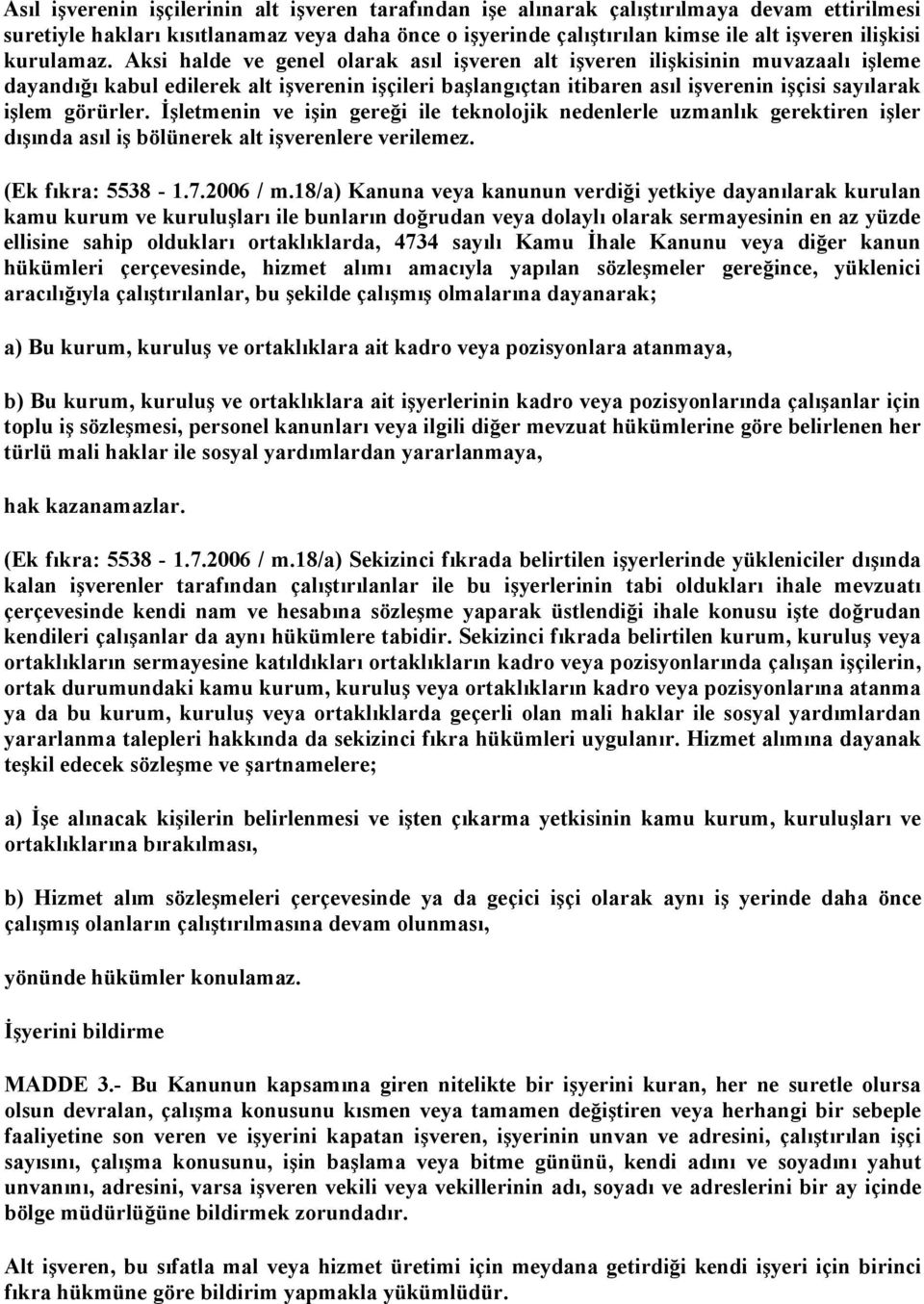 Asıl işverenin işçilerinin alt işveren tarafından işe alınarak çalıştırılmaya devam ettirilmesi suretiyle hakları kısıtlanamaz veya daha önce o işyerinde çalıştırılan kimse ile alt işveren ilişkisi kurulamaz. Aksi halde ve genel olarak asıl işveren alt işveren ilişkisinin muvazaalı işleme dayandığı kabul edilerek alt işverenin işçileri başlangıçtan itibaren asıl işverenin işçisi sayılarak işlem görürler. İşletmenin ve işin gereği ile teknolojik nedenlerle uzmanlık gerektiren işler dışında asıl iş bölünerek alt işverenlere verilemez.

(Ek fıkra: 5538 - 1.7.2006 / m.18/a) Kanuna veya kanunun verdiği yetkiye dayanılarak kurulan kamu kurum ve kuruluşları ile bunların doğrudan veya dolaylı olarak sermayesinin en az yüzde ellisine sahip oldukları ortaklıklarda, 4734 sayılı Kamu İhale Kanunu veya diğer kanun hükümleri çerçevesinde, hizmet alımı amacıyla yapılan sözleşmeler gereğince, yüklenici aracılığıyla çalıştırılanlar, bu şekilde çalışmış olmalarına dayanarak;

a) Bu kurum, kuruluş ve ortaklıklara ait kadro veya pozisyonlara atanmaya,

b) Bu kurum, kuruluş ve ortaklıklara ait işyerlerinin kadro veya pozisyonlarında çalışanlar için toplu iş sözleşmesi, personel kanunları veya ilgili diğer mevzuat hükümlerine göre belirlenen her türlü mali haklar ile sosyal yardımlardan yararlanmaya,

hak kazanamazlar.

(Ek fıkra: 5538 - 1.7.2006 / m.18/a) Sekizinci fıkrada belirtilen işyerlerinde yükleniciler dışında kalan işverenler tarafından çalıştırılanlar ile bu işyerlerinin tabi oldukları ihale mevzuatı çerçevesinde kendi nam ve hesabına sözleşme yaparak üstlendiği ihale konusu işte doğrudan kendileri çalışanlar da aynı hükümlere tabidir. Sekizinci fıkrada belirtilen kurum, kuruluş veya ortaklıkların sermayesine katıldıkları ortaklıkların kadro veya pozisyonlarında çalışan işçilerin, ortak durumundaki kamu kurum, kuruluş veya ortaklıkların kadro veya pozisyonlarına atanma ya da bu kurum, kuruluş veya ortaklıklarda geçerli olan mali haklar ile sosyal yardımlardan yararlanma talepleri hakkında da sekizinci fıkra hükümleri uygulanır. Hizmet alımına dayanak teşkil edecek sözleşme ve şartnamelere;

a) İşe alınacak kişilerin belirlenmesi ve işten çıkarma yetkisinin kamu kurum, kuruluşları ve ortaklıklarına bırakılması,

b) Hizmet alım sözleşmeleri çerçevesinde ya da geçici işçi olarak aynı iş yerinde daha önce çalışmış olanların çalıştırılmasına devam olunması,

yönünde hükümler konulamaz.

İşyerini bildirme

MADDE 3.- Bu Kanunun kapsamına giren nitelikte bir işyerini kuran, her ne suretle olursa olsun devralan, çalışma konusunu kısmen veya tamamen değiştiren veya herhangi bir sebeple faaliyetine son veren ve işyerini kapatan işveren, işyerinin unvan ve adresini, çalıştırılan işçi sayısını, çalışma konusunu, işin başlama veya bitme gününü, kendi adını ve soyadını yahut unvanını, adresini, varsa işveren vekili veya vekillerinin adı, soyadı ve adreslerini bir ay içinde bölge müdürlüğüne bildirmek zorundadır.

Alt işveren, bu sıfatla mal veya hizmet üretimi için meydana getirdiği kendi işyeri için birinci fıkra hükmüne göre bildirim yapmakla yükümlüdür.